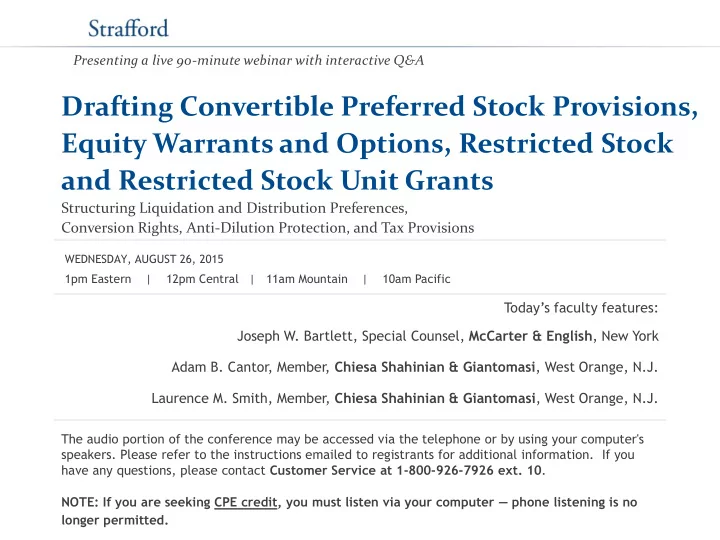 Strafford

Presenting a live 90-minute webinar with interactive Q&A

Drafting Convertible Preferred Stock Provisions, Equity Warrants and Options, Restricted Stock and Restricted Stock Unit Grants

Structuring Liquidation and Distribution Preferences, Conversion Rights, Anti-Dilution Protection, and Tax Provisions

WEDNESDAY, AUGUST 26, 2015

1pm Eastern | 12pm Central | 11am Mountain | 10am Pacific

Today's faculty features:

Joseph W. Bartlett, Special Counsel, McCarter & English, New York

Adam B. Cantor, Member, Chiesa Shahinian & Giantomasi, West Orange, N.J.

Laurence M. Smith, Member, Chiesa Shahinian & Giantomasi, West Orange, N.J.

The audio portion of the conference may be accessed via the telephone or by using your computer's speakers. Please refer to the instructions emailed to registrants for additional information. If you have any questions, please contact Customer Service at 1-800-926-7926 ext. 10.

NOTE: If you are seeking CPE credit, you must listen via your computer — phone listening is no longer permitted.